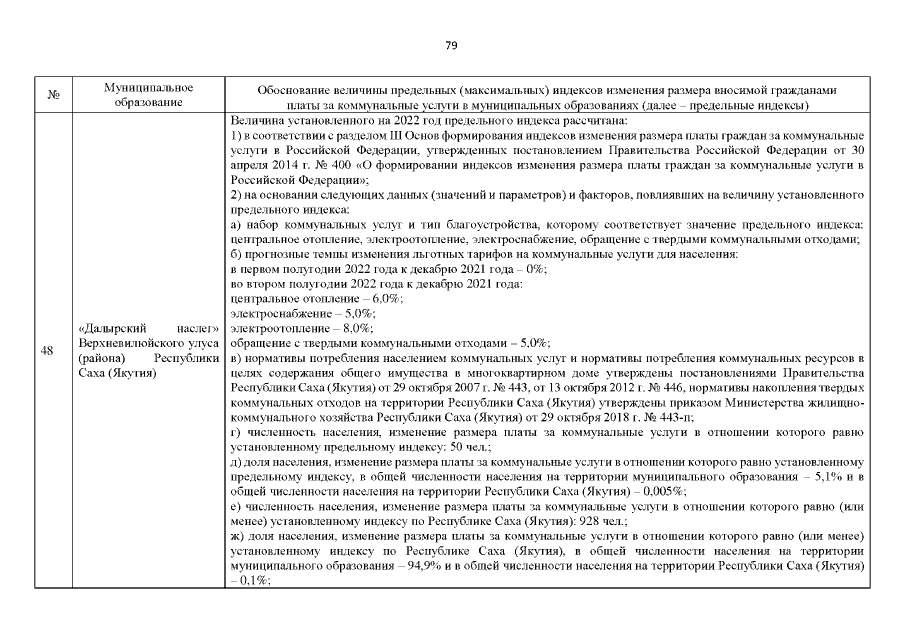 79

| № | Муниципальное образование | Обоснование величины предельных (максимальных) индексов изменения размера вносимой гражданами платы за коммунальные услуги в муниципальных образованиях (далее – предельные индексы) |
|---|---|---|
| 48 | «Далырский наслег» Верхневилюйского улуса (района) Республики Саха (Якутия) | Величина установленного на 2022 год предельного индекса рассчитана:<br>1) в соответствии с разделом III Основ формирования индексов изменения размера платы граждан за коммунальные услуги в Российской Федерации, утвержденных постановлением Правительства Российской Федерации от 30 апреля 2014 г. № 400 «О формировании индексов изменения размера платы граждан за коммунальные услуги в Российской Федерации»;<br>2) на основании следующих данных (значений и параметров) и факторов, повлиявших на величину установленного предельного индекса:<br>а) набор коммунальных услуг и тип благоустройства, которому соответствует значение предельного индекса: центральное отопление, электроотопление, электроснабжение, обращение с твердыми коммунальными отходами;<br>б) прогнозные темпы изменения льготных тарифов на коммунальные услуги для населения:<br>в первом полугодии 2022 года к декабрю 2021 года – 0%;<br>во втором полугодии 2022 года к декабрю 2021 года:<br>центральное отопление – 6,0%;<br>электроснабжение – 5,0%;<br>электроотопление – 8,0%;<br>обращение с твердыми коммунальными отходами – 5,0%;<br>в) нормативы потребления населением коммунальных услуг и нормативы потребления коммунальных ресурсов в целях содержания общего имущества в многоквартирном доме утверждены постановлениями Правительства Республики Саха (Якутия) от 29 октября 2007 г. № 443, от 13 октября 2012 г. № 446, нормативы накопления твердых коммунальных отходов на территории Республики Саха (Якутия) утверждены приказом Министерства жилищно-коммунального хозяйства Республики Саха (Якутия) от 29 октября 2018 г. № 443-п;<br>г) численность населения, изменение размера платы за коммунальные услуги в отношении которого равно установленному предельному индексу: 50 чел.;<br>д) доля населения, изменение размера платы за коммунальные услуги в отношении которого равно установленному предельному индексу, в общей численности населения на территории муниципального образования – 5,1% и в общей численности населения на территории Республики Саха (Якутия) – 0,005%;<br>е) численность населения, изменение размера платы за коммунальные услуги в отношении которого равно (или менее) установленному индексу по Республике Саха (Якутия): 928 чел.;<br>ж) доля населения, изменение размера платы за коммунальные услуги в отношении которого равно (или менее) установленному индексу по Республике Саха (Якутия), в общей численности населения на территории муниципального образования – 94,9% и в общей численности населения на территории Республики Саха (Якутия) – 0,1%; |